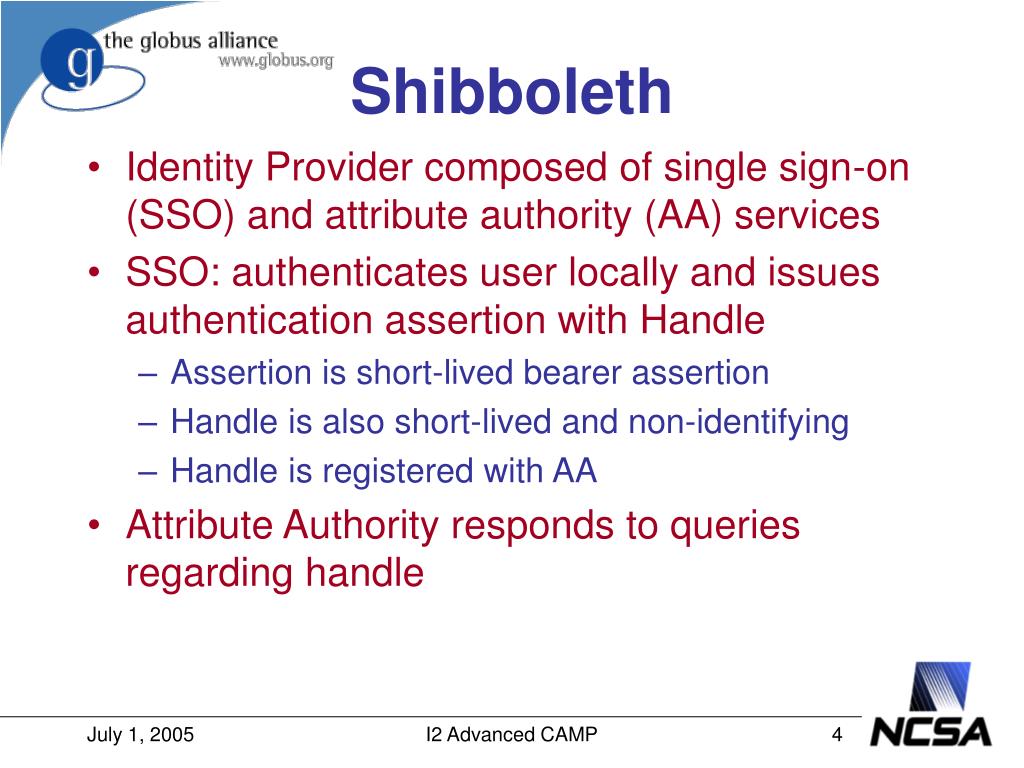 g the globus alliance
www.globus.org

Shibboleth

• Identity Provider composed of single sign-on (SSO) and attribute authority (AA) services
• SSO: authenticates user locally and issues authentication assertion with Handle
– Assertion is short-lived bearer assertion
– Handle is also short-lived and non-identifying
– Handle is registered with AA
• Attribute Authority responds to queries regarding handle

July 1, 2005
I2 Advanced CAMP
4
NCSA